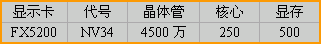 | 显示卡 | 代号 | 晶体管 | 核心 | 显存 |
|---|---|---|---|---|
| FX5200 | NV34 | 4500 万 | 250 | 500 |